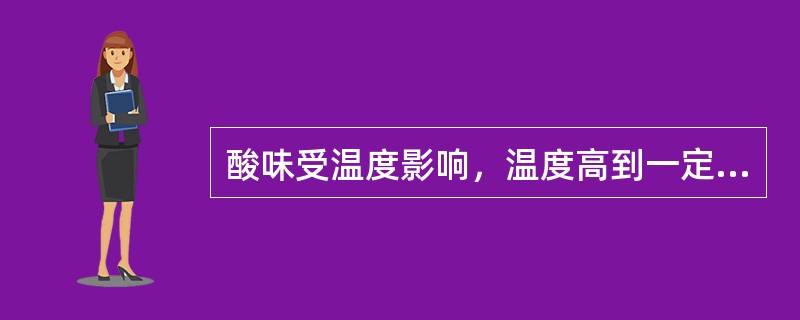 酸味受温度影响，温度高到一定...